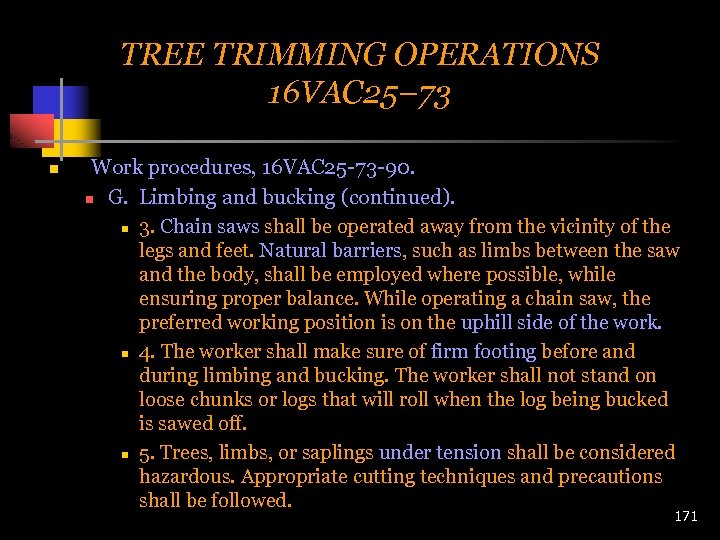 TREE TRIMMING OPERATIONS
16VAC25–73

Work procedures, 16VAC25-73-90.

G. Limbing and bucking (continued).

3. Chain saws shall be operated away from the vicinity of the legs and feet. Natural barriers, such as limbs between the saw and the body, shall be employed where possible, while ensuring proper balance. While operating a chain saw, the preferred working position is on the uphill side of the work.

4. The worker shall make sure of firm footing before and during limbing and bucking. The worker shall not stand on loose chunks or logs that will roll when the log being bucked is sawed off.

5. Trees, limbs, or saplings under tension shall be considered hazardous. Appropriate cutting techniques and precautions shall be followed.

171